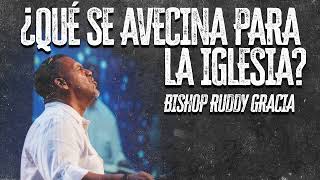 ¿QUÉ SE AVECINA PARA LA IGLESIA?

BISHOP RUDDY GRACIA